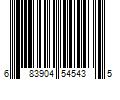 6 83904 54543 5